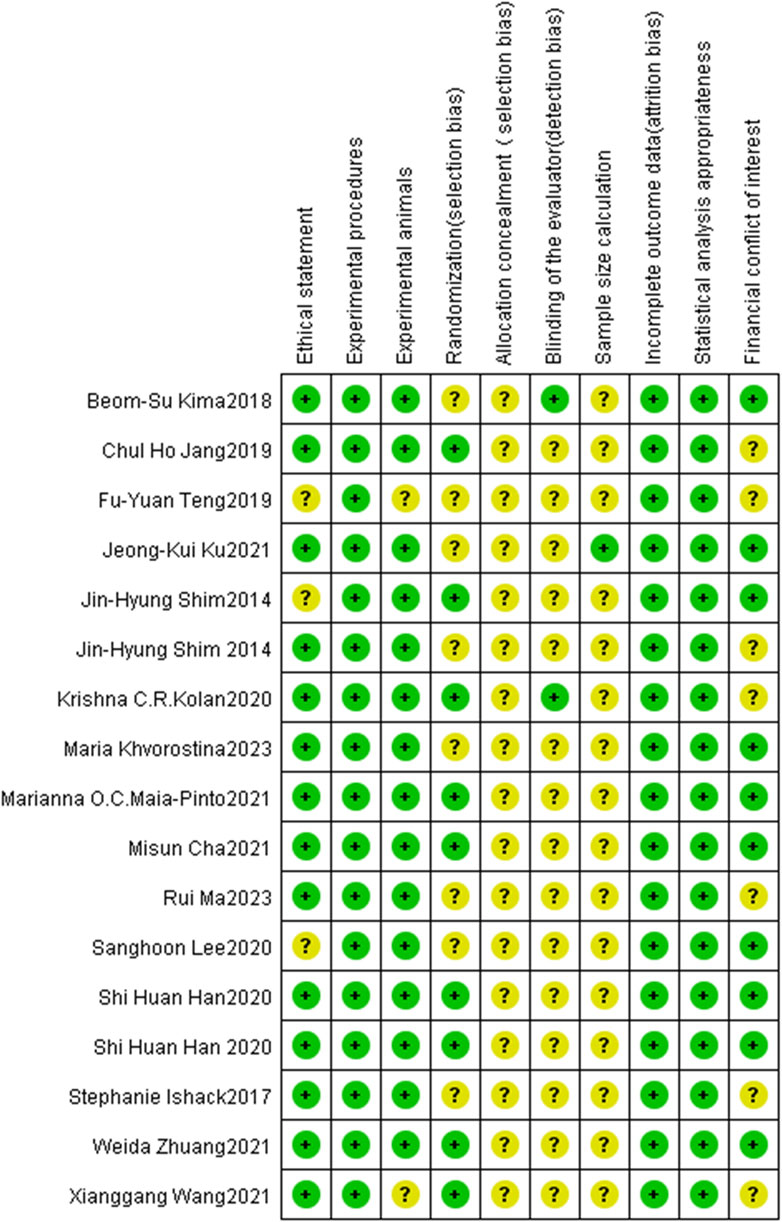 |  | Ethical statement | Experimental procedures | Experimental animals | Randomization(selection bias) | Allocation concealment ( selection bias) | Blinding of the evaluator(detection bias) | Sample size calculation | Incomplete outcome data(attrition bias) | Statistical analysis appropriateness | Financial conflict of interest |
|---|---|---|---|---|---|---|---|---|---|---|
| Beom-Su Kima2018 | + | + | + | ? | ? | + | ? | + | + | + |
| Chul Ho Jang2019 | + | + | + | + | ? | ? | ? | + | + | ? |
| Fu-Yuan Teng2019 | ? | + | ? | ? | ? | ? | ? | + | + | ? |
| Jeong-Kui Ku2021 | + | + | + | ? | ? | ? | + | + | + | + |
| Jin-Hyung Shim2014 | ? | + | + | + | ? | ? | ? | + | + | + |
| Jin-Hyung Shim 2014 | + | + | + | ? | ? | ? | ? | + | + | ? |
| Krishna C.R.Kolan2020 | + | + | + | + | ? | + | ? | + | + | ? |
| Maria Khvorostina2023 | + | + | + | ? | ? | ? | ? | + | + | + |
| Marianna O.C.Maia-Pinto2021 | + | + | + | + | ? | ? | ? | + | + | + |
| Misun Cha2021 | + | + | + | + | ? | ? | ? | + | + | + |
| Rui Ma2023 | + | + | + | ? | ? | ? | ? | + | + | ? |
| Sanghoon Lee2020 | ? | + | + | ? | ? | ? | ? | + | + | + |
| Shi Huan Han2020 | + | + | + | + | ? | ? | ? | + | + | + |
| Shi Huan Han 2020 | + | + | + | + | ? | ? | ? | + | + | + |
| Stephanie Ishack2017 | + | + | + | ? | ? | ? | ? | + | + | ? |
| Weida Zhuang2021 | + | + | + | + | ? | ? | ? | + | + | + |
| Xianggang Wang2021 | + | + | ? | + | ? | ? | ? | + | + | ? |